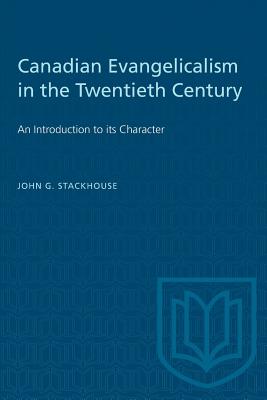 Canadian Evangelicalism in the Twentieth Century

An Introduction to its Character

JOHN G. STACKHOUSE